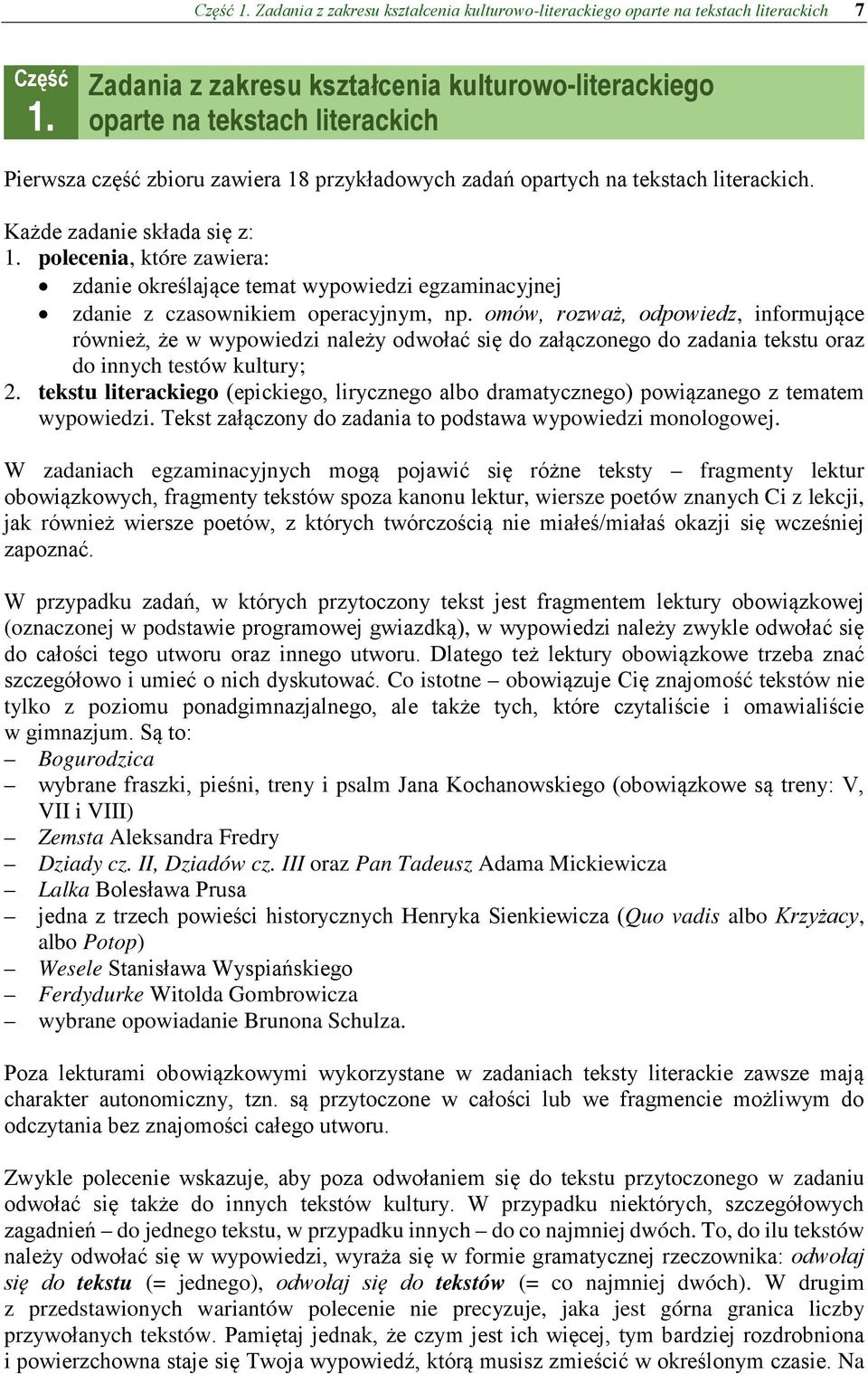 Część 1. Zadania z zakresu kształcenia kulturowo-literackiego oparte na tekstach literackich 7

Część 1. Zadania z zakresu kształcenia kulturowo-literackiego oparte na tekstach literackich

Pierwsza część zbioru zawiera 18 przykładowych zadań opartych na tekstach literackich.

Każde zadanie składa się z:
1. polecenia, które zawiera:
• zdanie określające temat wypowiedzi egzaminacyjnej
• zdanie z czasownikiem operacyjnym, np. omów, rozważ, odpowiedz, informujące również, że w wypowiedzi należy odwołać się do załączonego do zadania tekstu oraz do innych testów kultury;
2. tekstu literackiego (epickiego, lirycznego albo dramatycznego) powiązanego z tematem wypowiedzi. Tekst załączony do zadania to podstawa wypowiedzi monologowej.

W zadaniach egzaminacyjnych mogą pojawić się różne teksty – fragmenty lektur obowiązkowych, fragmenty tekstów spoza kanonu lektur, wiersze poetów znanych Ci z lekcji, jak również wiersze poetów, z których twórczością nie miałeś/miałaś okazji się wcześniej zapoznać.

W przypadku zadań, w których przytoczony tekst jest fragmentem lektury obowiązkowej (oznaczonej w podstawie programowej gwiazdką), w wypowiedzi należy zwykle odwołać się do całości tego utworu oraz innego utworu. Dlatego też lektury obowiązkowe trzeba znać szczegółowo i umieć o nich dyskutować. Co istotne – obowiązuje Cię znajomość tekstów nie tylko z poziomu ponadgimnazjalnego, ale także tych, które czytaliście i omawialiście w gimnazjum. Są to:
– Bogurodzica
– wybrane fraszki, pieśni, treny i psalm Jana Kochanowskiego (obowiązkowe są treny: V, VII i VIII)
– Zemsta Aleksandra Fredry
– Dziady cz. II, Dziadów cz. III oraz Pan Tadeusz Adama Mickiewicza
– Lalka Bolesława Prusa
– jedna z trzech powieści historycznych Henryka Sienkiewicza (Quo vadis albo Krzyżacy, albo Potop)
– Wesele Stanisława Wyspiańskiego
– Ferdydurke Witolda Gombrowicza
– wybrane opowiadanie Brunona Schulza.

Poza lekturami obowiązkowymi wykorzystane w zadaniach teksty literackie zawsze mają charakter autonomiczny, tzn. są przytoczone w całości lub we fragmencie możliwym do odczytania bez znajomości całego utworu.

Zwykle polecenie wskazuje, aby poza odwołaniem się do tekstu przytoczonego w zadaniu odwołać się także do innych tekstów kultury. W przypadku niektórych, szczegółowych zagadnień – do jednego tekstu, w przypadku innych – do co najmniej dwóch. To, do ilu tekstów należy odwołać się w wypowiedzi, wyraża się w formie gramatycznej rzeczownika: odwołaj się do tekstu (= jednego), odwołaj się do tekstów (= co najmniej dwóch). W drugim z przedstawionych wariantów polecenie nie precyzuje, jaka jest górna granica liczby przywołanych tekstów. Pamiętaj jednak, że czym jest ich więcej, tym bardziej rozdrobniona i powierzchowna staje się Twoja wypowiedź, którą musisz zmieścić w określonym czasie. Na